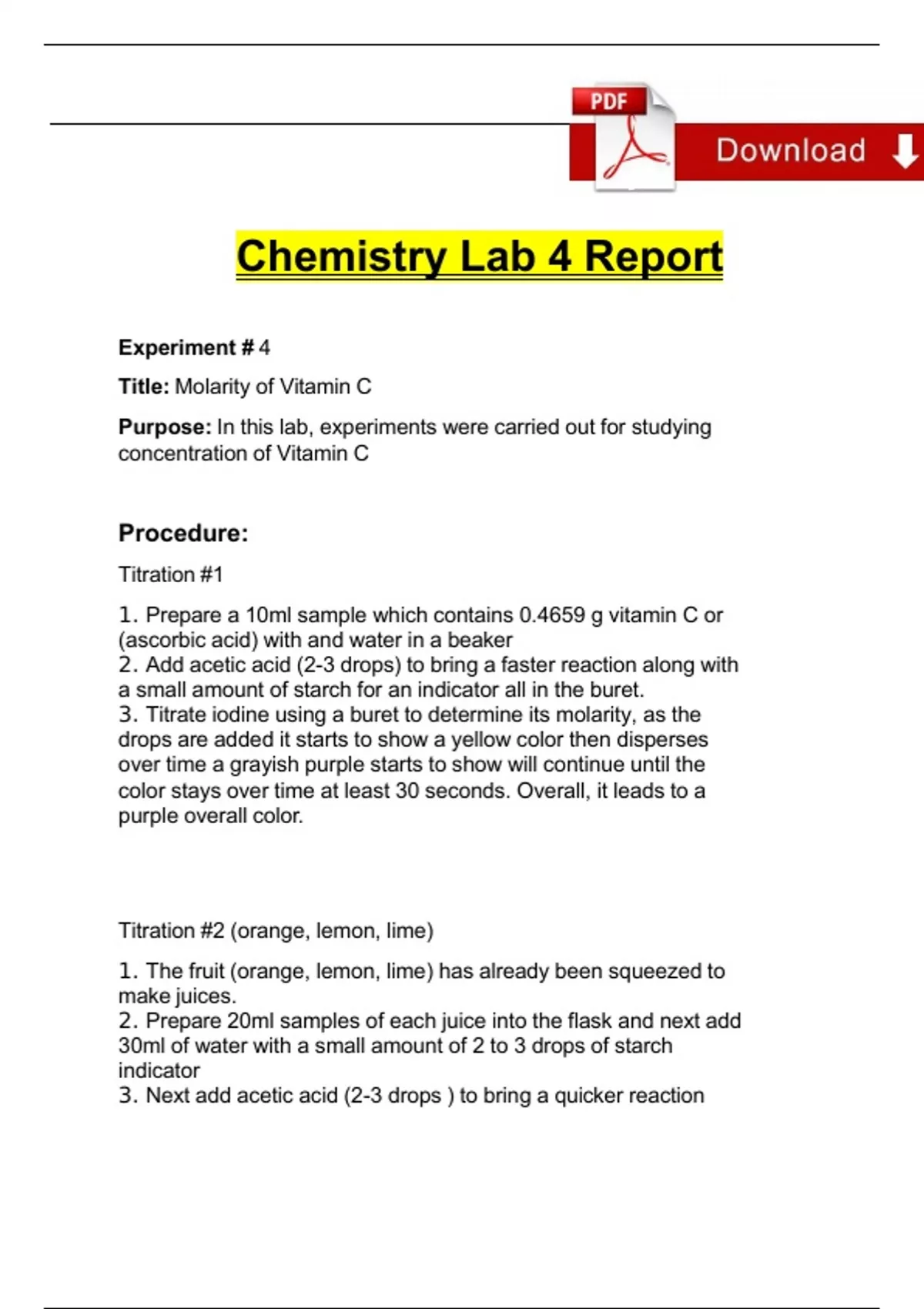 PDF

Download

Chemistry Lab 4 Report

Experiment # 4

Title: Molarity of Vitamin C

Purpose: In this lab, experiments were carried out for studying concentration of Vitamin C

Procedure:

Titration #1

1. Prepare a 10ml sample which contains 0.4659 g vitamin C or (ascorbic acid) with and water in a beaker
2. Add acetic acid (2-3 drops) to bring a faster reaction along with a small amount of starch for an indicator all in the buret.
3. Titrate iodine using a buret to determine its molarity, as the drops are added it starts to show a yellow color then disperses over time a grayish purple starts to show will continue until the color stays over time at least 30 seconds. Overall, it leads to a purple overall color.

Titration #2 (orange, lemon, lime)

1. The fruit (orange, lemon, lime) has already been squeezed to make juices.
2. Prepare 20ml samples of each juice into the flask and next add 30ml of water with a small amount of 2 to 3 drops of starch indicator
3. Next add acetic acid (2-3 drops ) to bring a quicker reaction